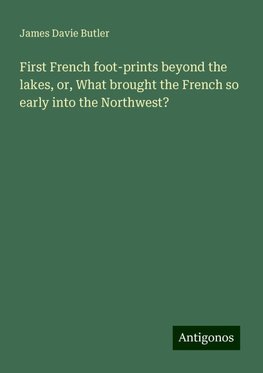 James Davie Butler

First French foot-prints beyond the lakes, or, What brought the French so early into the Northwest?

Antigonos